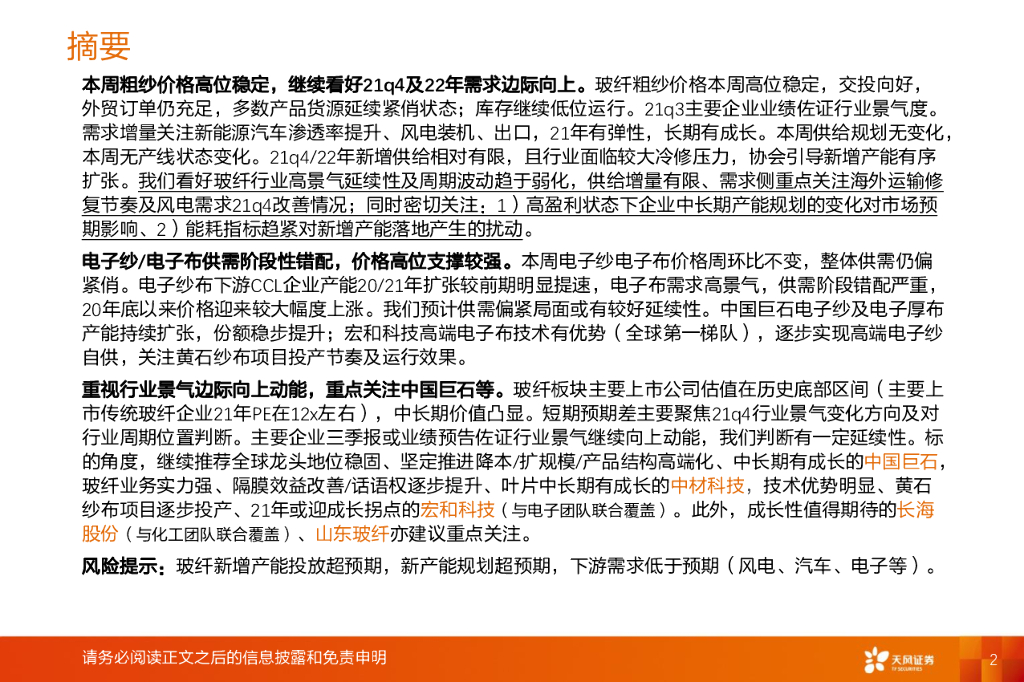 摘要

本周粗纱价格高位稳定，继续看好21q4及22年需求边际向上。玻纤粗纱价格本周高位稳定，交投向好，外贸订单仍充足，多数产品货源延续紧俏状态；库存继续低位运行。21q3主要企业业绩佐证行业景气度。需求增量关注新能源汽车渗透率提升、风电装机、出口，21年有弹性，长期有成长。本周供给规划无变化，本周无产线状态变化。21q4/22年新增供给相对有限，且行业面临较大冷修压力，协会引导新增产能有序扩张。我们看好玻纤行业高景气延续性及周期波动趋于弱化，供给增量有限、需求侧重点关注海外运输修复节奏及风电需求21q4改善情况；同时密切关注：1）高盈利状态下企业中长期产能规划的变化对市场预期影响、2）能耗指标趋紧对新增产能落地产生的扰动。

电子纱/电子布供需阶段性错配，价格高位支撑较强。本周电子纱电子布价格周环比不变，整体供需仍偏紧俏。电子纱布下游CCL企业产能20/21年扩张较前期明显提速，电子布需求高景气，供需阶段错配严重，20年底以来价格迎来较大幅度上涨。我们预计供需偏紧局面或有较好延续性。中国巨石电子纱及电子厚布产能持续扩张，份额稳步提升；宏和科技高端电子布技术有优势（全球第一梯队），逐步实现高端电子纱自供，关注黄石纱布项目投产节奏及运行效果。

重视行业景气边际向上动能，重点关注中国巨石等。玻纤板块主要上市公司估值在历史底部区间（主要上市传统玻纤企业21年PE在12x左右），中长期价值凸显。短期预期差主要聚焦21q4行业景气变化方向及对行业周期位置判断。主要企业三季报或业绩预告佐证行业景气继续向上动能，我们判断有一定延续性。标的角度，继续推荐全球龙头地位稳固、坚定推进降本/扩规模/产品结构高端化、中长期有成长的中国巨石，玻纤业务实力强、隔膜效益改善/话语权逐步提升、叶片中长期有成长的中材科技，技术优势明显、黄石纱布项目逐步投产、21年或迎成长拐点的宏和科技（与电子团队联合覆盖）。此外，成长性值得期待的长海股份（与化工团队联合覆盖）、山东玻纤亦建议重点关注。

风险提示：玻纤新增产能投放超预期，新产能规划超预期，下游需求低于预期（风电、汽车、电子等）。

请务必阅读正文之后的信息披露和免责申明

天风证券
TF SECURITIES

2